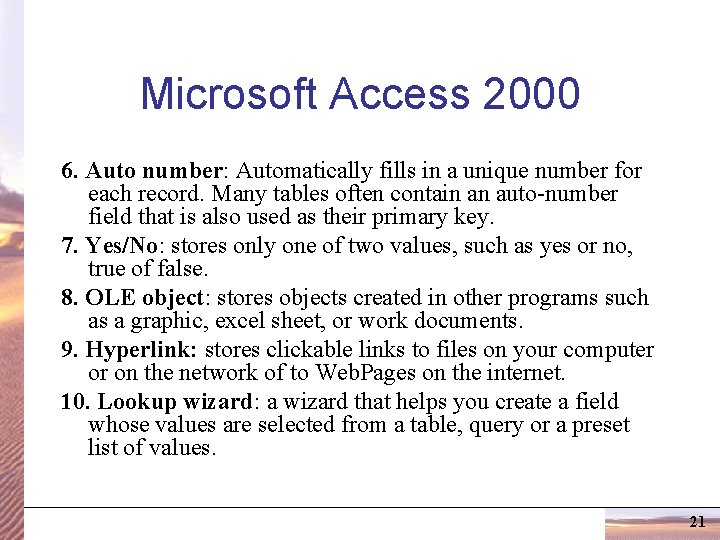 Microsoft Access 2000

6. Auto number: Automatically fills in a unique number for each record. Many tables often contain an auto-number field that is also used as their primary key.

7. Yes/No: stores only one of two values, such as yes or no, true of false.

8. OLE object: stores objects created in other programs such as a graphic, excel sheet, or work documents.

9. Hyperlink: stores clickable links to files on your computer or on the network of to WebPages on the internet.

10. Lookup wizard: a wizard that helps you create a field whose values are selected from a table, query or a preset list of values.

21